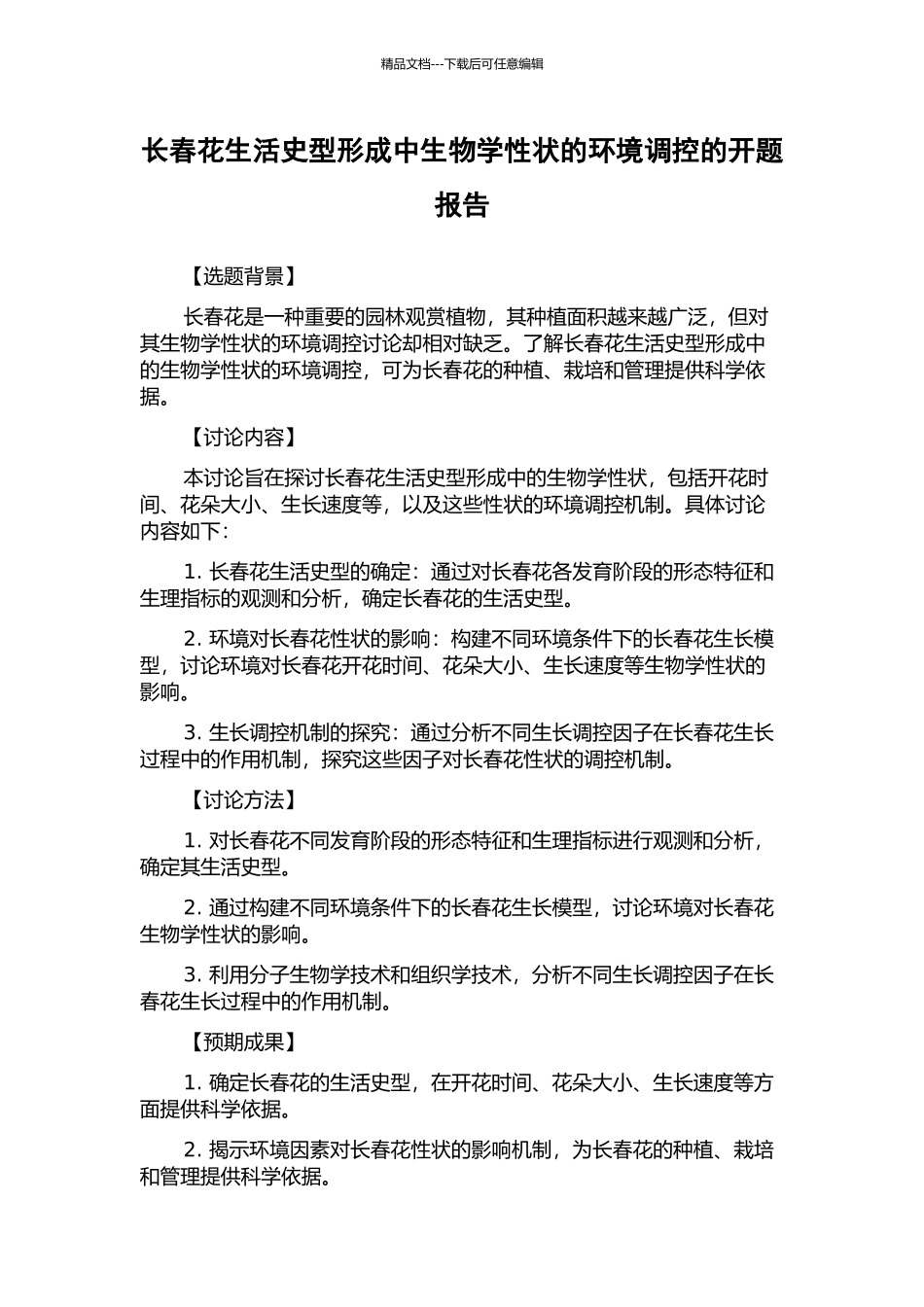 精品文档---下载后可任意编辑

长春花生活史型形成中生物学性状的环境调控的开题报告

【选题背景】

长春花是一种重要的园林观赏植物，其种植面积越来越广泛，但对其生物学性状的环境调控讨论却相对缺乏。了解长春花生活史型形成中的生物学性状的环境调控，可为长春花的种植、栽培和管理提供科学依据。

【讨论内容】

本讨论旨在探讨长春花生活史型形成中的生物学性状，包括开花时间、花朵大小、生长速度等，以及这些性状的环境调控机制。具体讨论内容如下：

1. 长春花生活史型的确定：通过对长春花各发育阶段的形态特征和生理指标的观测和分析，确定长春花的生活史型。

2. 环境对长春花性状的影响：构建不同环境条件下的长春花生长模型，讨论环境对长春花开花时间、花朵大小、生长速度等生物学性状的影响。

3. 生长调控机制的探究：通过分析不同生长调控因子在长春花生长过程中的作用机制，探究这些因子对长春花性状的调控机制。

【讨论方法】

1. 对长春花不同发育阶段的形态特征和生理指标进行观测和分析，确定其生活史型。

2. 通过构建不同环境条件下的长春花生长模型，讨论环境对长春花生物学性状的影响。

3. 利用分子生物学技术和组织学技术，分析不同生长调控因子在长春花生长过程中的作用机制。

【预期成果】

1. 确定长春花的生活史型，在开花时间、花朵大小、生长速度等方面提供科学依据。

2. 揭示环境因素对长春花性状的影响机制，为长春花的种植、栽培和管理提供科学依据。